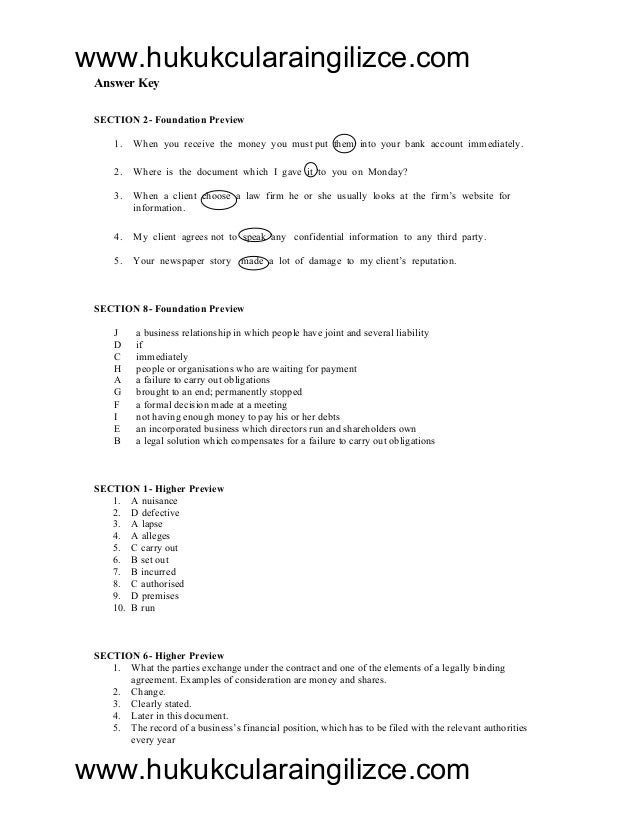 www.hukukcularaingilizce.com

Answer Key

SECTION 2- Foundation Preview

1. When you receive the money you must put them into your bank account immediately.

2. Where is the document which I gave it to you on Monday?

3. When a client choose a law firm he or she usually looks at the firm's website for information.

4. My client agrees not to speak any confidential information to any third party.

5. Your newspaper story made a lot of damage to my client's reputation.

SECTION 8- Foundation Preview

J a business relationship in which people have joint and several liability
D if
C immediately
H people or organisations who are waiting for payment
A a failure to carry out obligations
G brought to an end; permanently stopped
F a formal decision made at a meeting
I not having enough money to pay his or her debts
E an incorporated business which directors run and shareholders own
B a legal solution which compensates for a failure to carry out obligations

SECTION 1- Higher Preview
1. A nuisance
2. D defective
3. A lapse
4. A alleges
5. C carry out
6. B set out
7. B incurred
8. C authorised
9. D premises
10. B run

SECTION 6- Higher Preview
1. What the parties exchange under the contract and one of the elements of a legally binding agreement. Examples of consideration are money and shares.
2. Change.
3. Clearly stated.
4. Later in this document.
5. The record of a business's financial position, which has to be filed with the relevant authorities every year

www.hukukcularaingilizce.com